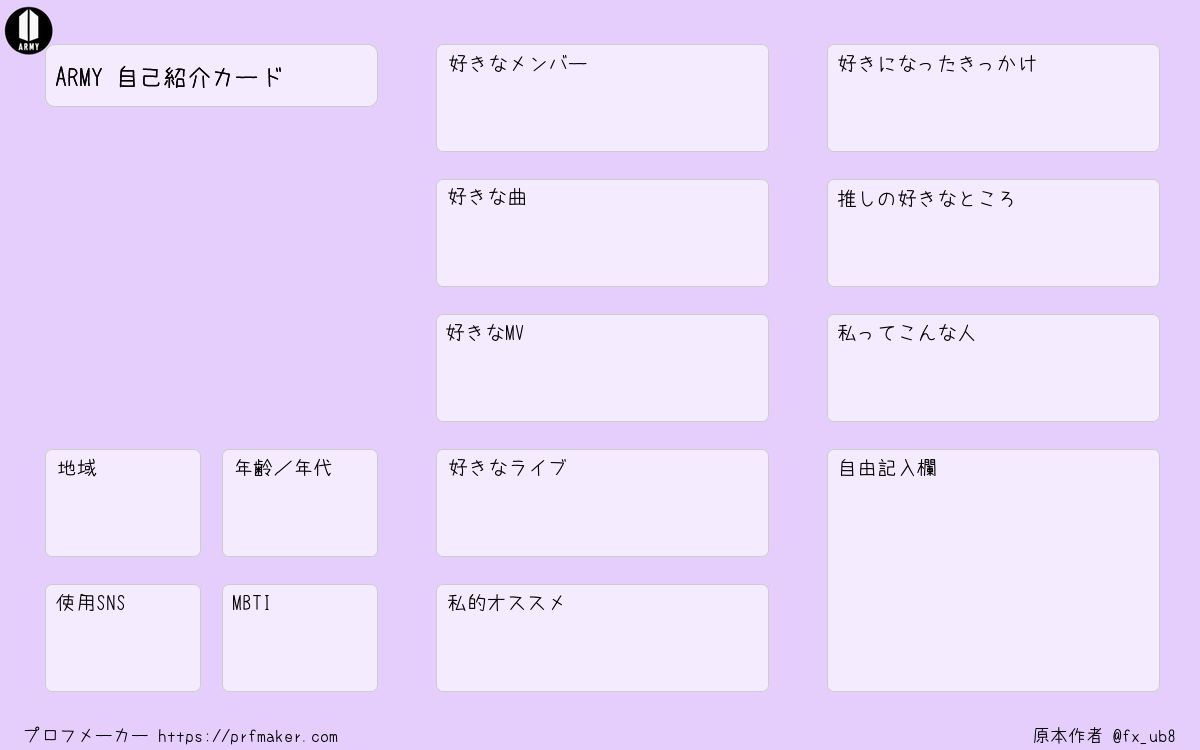 ARMY

ARMY 自己紹介カード

地域

年齢／年代

使用SNS

MBTI

好きなメンバー

好きな曲

好きなMV

好きなライブ

私的オススメ

好きになったきっかけ

推しの好きなところ

私ってこんな人

自由記入欄

プロフメーカー https://prfmaker.com

原本作者 @fx_ub8